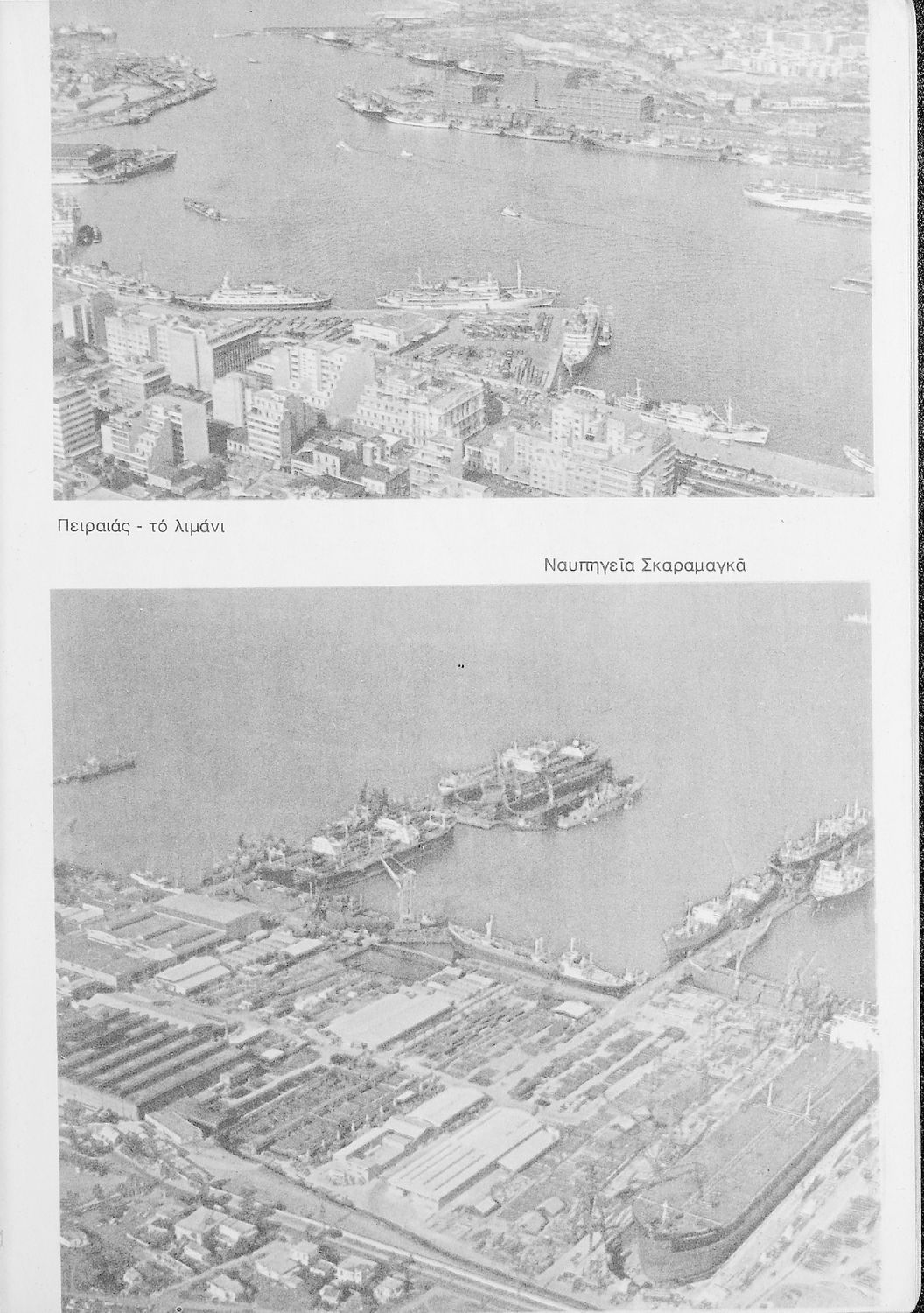 Πειραιάς - τό λιμάνι

Ναυπηγεῖα Σκαραμαγκᾶ